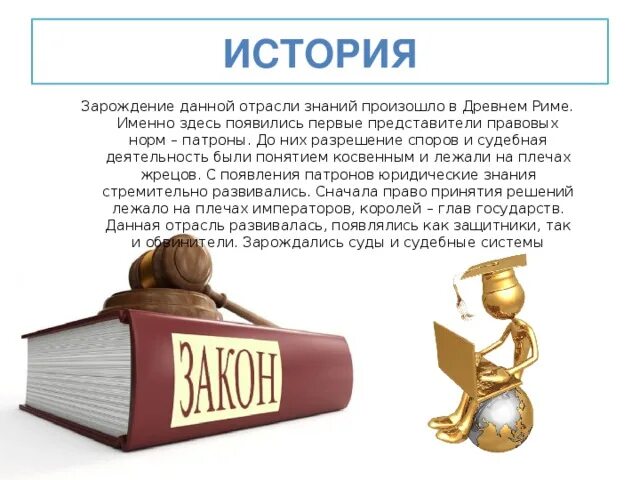 ИСТОРИЯ

Зарождение данной отрасли знаний произошло в Древнем Риме. Именно здесь появились первые представители правовых норм – патроны. До них разрешение споров и судебная деятельность были понятием косвенным и лежали на плечах жрецов. С появления патронов юридические знания стремительно развивались. Сначала право принятия решений лежало на плечах императоров, королей – глав государств. Данная отрасль развивалась, появлялись как защитники, так и обвинители. Зарождались суды и судебные системы

ЗАКОН